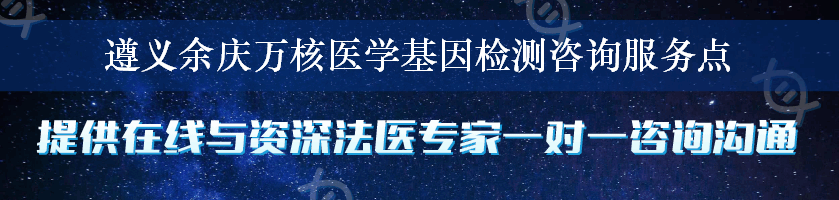 遵义余庆万核医学基因检测咨询服务点

提供在线与资深法医专家一对一咨询沟通